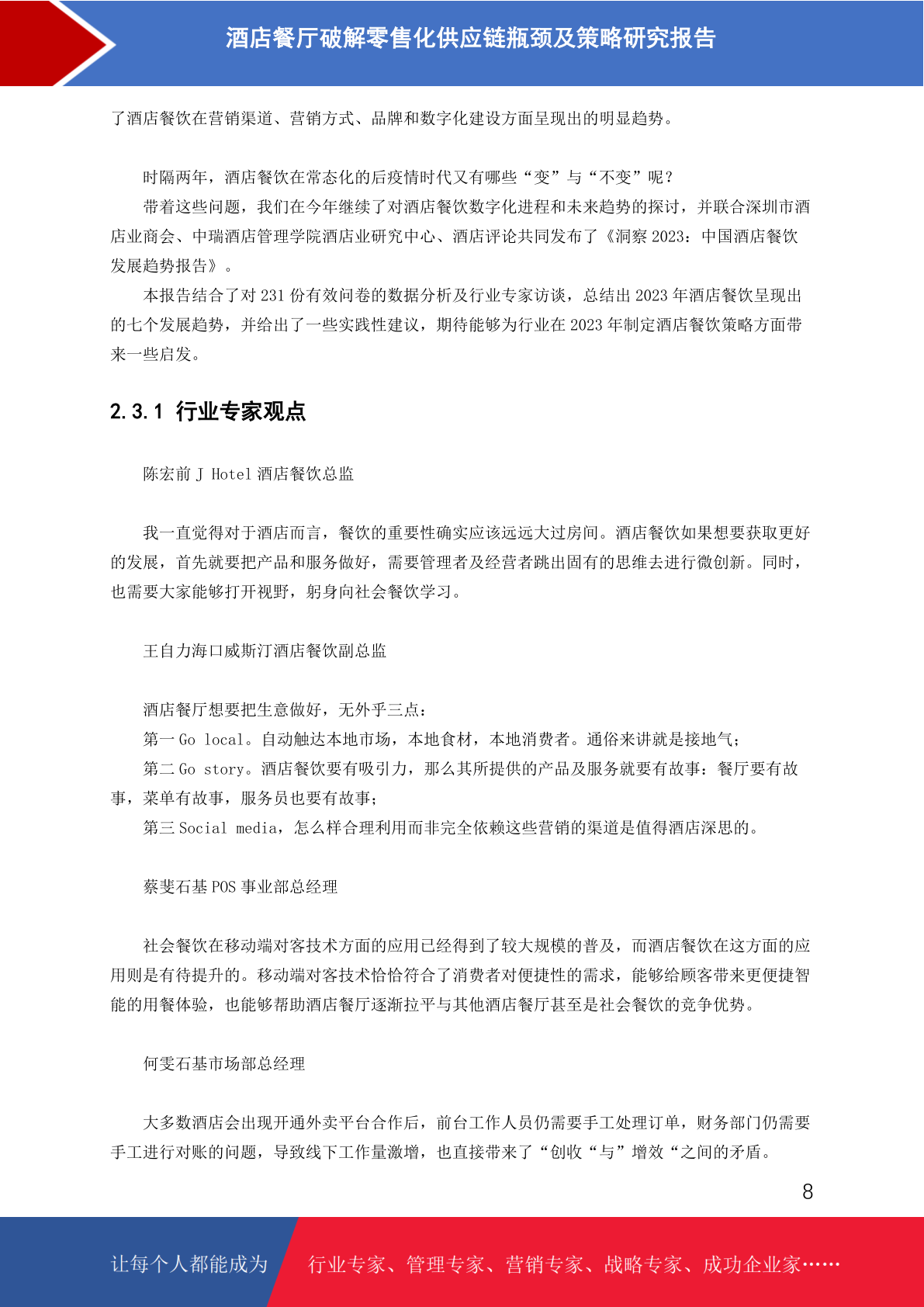 酒店餐厅破解零售化供应链瓶颈及策略研究报告

了酒店餐饮在营销渠道、营销方式、品牌和数字化建设方面呈现出的明显趋势。

时隔两年，酒店餐饮在常态化的后疫情时代又有哪些“变”与“不变”呢？

带着这些问题，我们在今年继续了对酒店餐饮数字化进程和未来趋势的探讨，并联合深圳市酒店业商会、中瑞酒店管理学院酒店业研究中心、酒店评论共同发布了《洞察 2023：中国酒店餐饮发展趋势报告》。

本报告结合了对 231 份有效问卷的数据分析及行业专家访谈，总结出 2023 年酒店餐饮呈现出的七个发展趋势，并给出了一些实践性建议，期待能够为行业在 2023 年制定酒店餐饮策略方面带来一些启发。

2.3.1 行业专家观点

陈宏前 J Hotel 酒店餐饮总监

我一直觉得对于酒店而言，餐饮的重要性确实应该远远大过房间。酒店餐饮如果想要获取更好的发展，首先就要把产品和服务做好，需要管理者及经营者跳出固有的思维去进行微创新。同时，也需要大家能够打开视野，躬身向社会餐饮学习。

王自力海口威斯汀酒店餐饮副总监

酒店餐厅想要把生意做好，无外乎三点：

第一 Go local。自动触达本地市场，本地食材，本地消费者。通俗来讲就是接地气；

第二 Go story。酒店餐饮要有吸引力，那么其所提供的产品及服务就要有故事：餐厅要有故事，菜单有故事，服务员也要有故事；

第三 Social media，怎么样合理利用而非完全依赖这些营销的渠道是值得酒店深思的。

蔡斐石基 POS 事业部总经理

社会餐饮在移动端对客技术方面的应用已经得到了较大规模的普及，而酒店餐饮在这方面的应用则是有待提升的。移动端对客技术恰恰符合了消费者对便捷性的需求，能够给顾客带来更便捷智能的用餐体验，也能够帮助酒店餐厅逐渐拉平与其他酒店餐厅甚至是社会餐饮的竞争优势。

何雯石基市场部总经理

大多数酒店会出现开通外卖平台合作后，前台工作人员仍需要手工处理订单，财务部门仍需要手工进行对账的问题，导致线下工作量激增，也直接带来了“创收“与”增效“之间的矛盾。

8

让每个人都能成为 行业专家、管理专家、营销专家、战略专家、成功企业家……